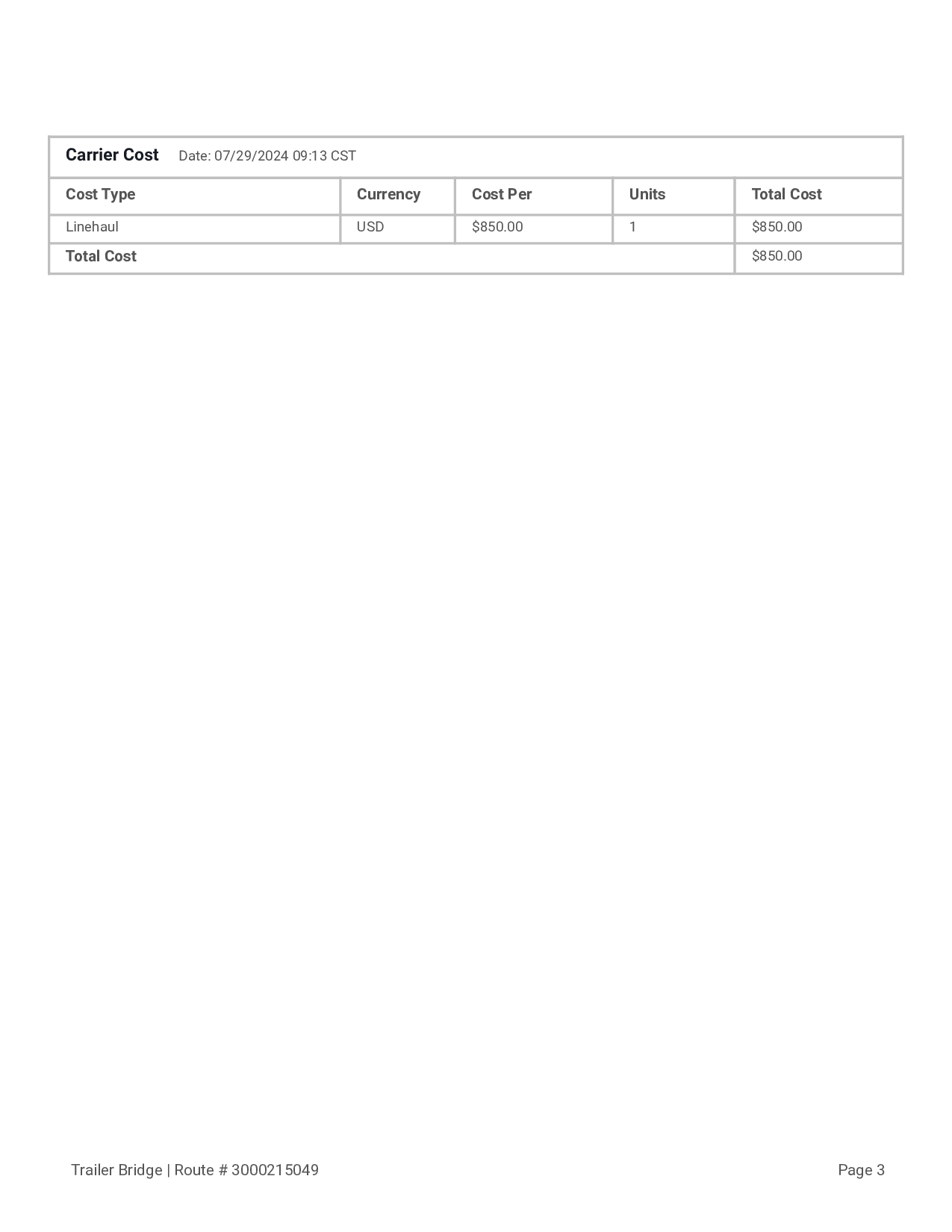 Carrier Cost Date: 07/29/2024 09:13 CST

| Cost Type | Currency | Cost Per | Units | Total Cost |
|---|---|---|---|---|
| Linehaul | USD | \$850.00 | 1 | \$850.00 |
| Total Cost | | | | \$850.00 |

Trailer Bridge | Route # 3000215049

Page 3